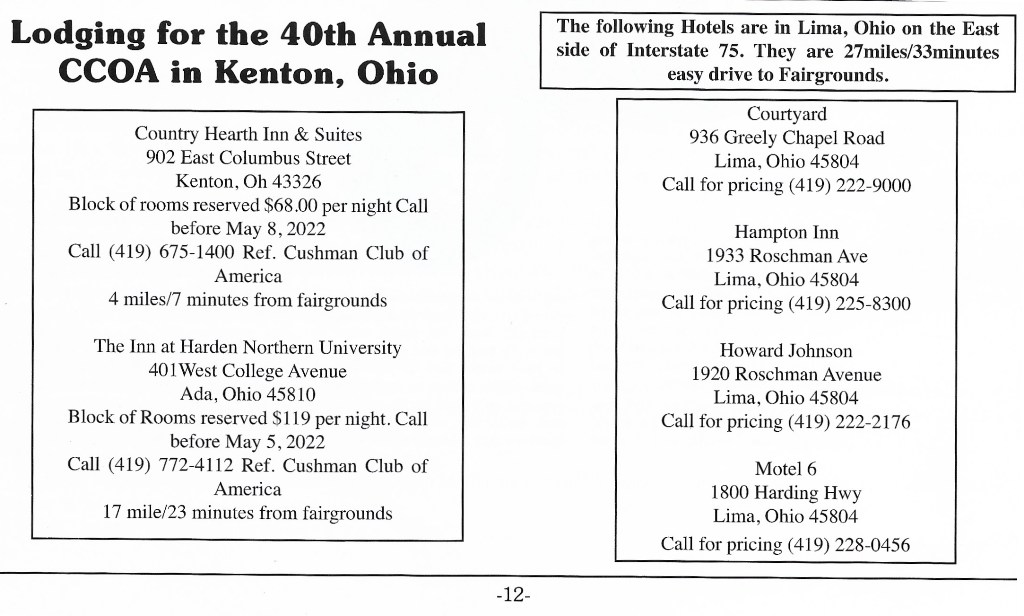 Lodging for the 40th Annual CCOA in Kenton, Ohio

Country Hearth Inn & Suites
902 East Columbus Street
Kenton, Oh 43326
Block of rooms reserved $68.00 per night Call before May 8, 2022
Call (419) 675-1400 Ref. Cushman Club of America
4 miles/7 minutes from fairgrounds

The Inn at Harden Northern University
401West College Avenue
Ada, Ohio 45810
Block of Rooms reserved $119 per night. Call before May 5, 2022
Call (419) 772-4112 Ref. Cushman Club of America
17 mile/23 minutes from fairgrounds

The following Hotels are in Lima, Ohio on the East side of Interstate 75. They are 27miles/33minutes easy drive to Fairgrounds.

Courtyard
936 Greely Chapel Road
Lima, Ohio 45804
Call for pricing (419) 222-9000

Hampton Inn
1933 Roschman Ave
Lima, Ohio 45804
Call for pricing (419) 225-8300

Howard Johnson
1920 Roschman Avenue
Lima, Ohio 45804
Call for pricing (419) 222-2176

Motel 6
1800 Harding Hwy
Lima, Ohio 45804
Call for pricing (419) 228-0456

-12-